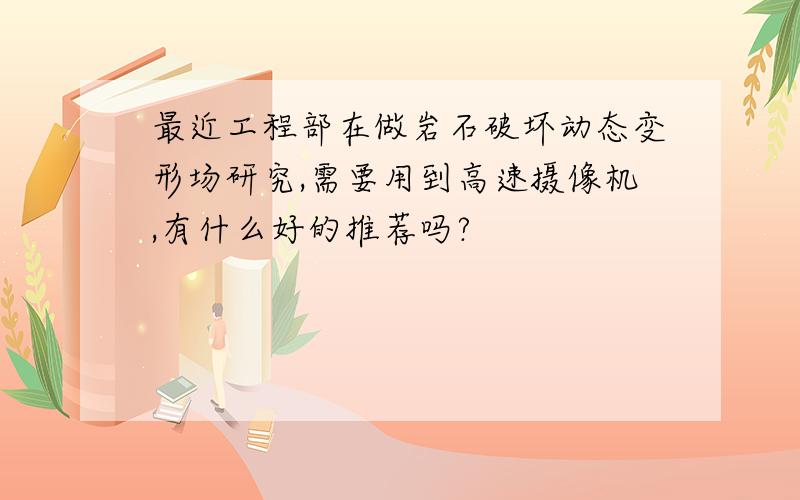 最近工程部在做岩石破坏动态变形场研究,需要用到高速摄像机,有什么好的推荐吗?